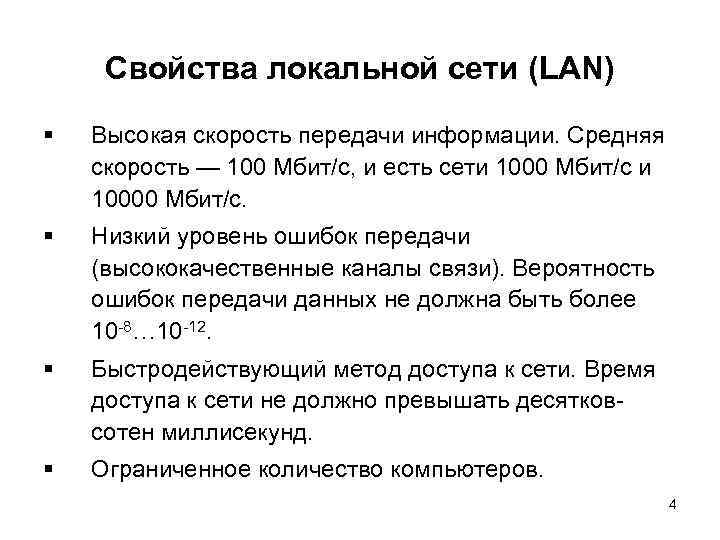 Свойства локальной сети (LAN)

▪ Высокая скорость передачи информации. Средняя скорость — 100 Мбит/с, и есть сети 1000 Мбит/с и 10000 Мбит/с.

▪ Низкий уровень ошибок передачи (высококачественные каналы связи). Вероятность ошибок передачи данных не должна быть более $10^{-8}…10^{-12}$.

▪ Быстродействующий метод доступа к сети. Время доступа к сети не должно превышать десятков-сотен миллисекунд.

▪ Ограниченное количество компьютеров.

4